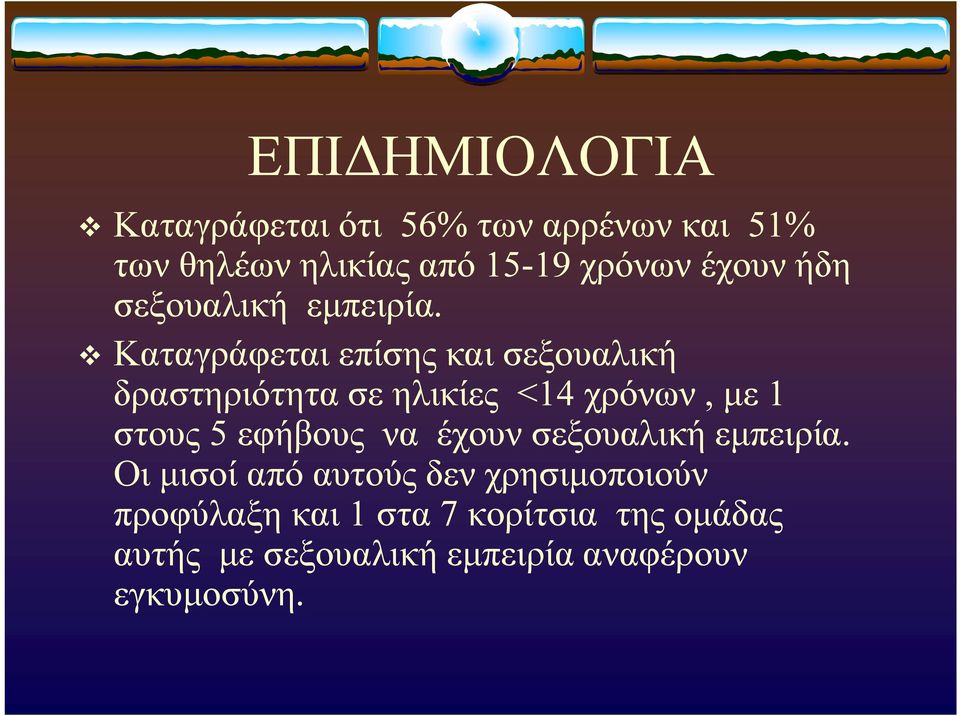 ΕΠΙΔΗΜΙΟΛΟΓΙΑ

❖ Καταγράφεται ότι 56% των αρρένων και 51% των θηλέων ηλικίας από 15-19 χρόνων έχουν ήδη σεξουαλική εμπειρία.

❖ Καταγράφεται επίσης και σεξουαλική δραστηριότητα σε ηλικίες <14 χρόνων , με 1 στους 5 εφήβους να έχουν σεξουαλική εμπειρία. Οι μισοί από αυτούς δεν χρησιμοποιούν προφύλαξη και 1 στα 7 κορίτσια της ομάδας αυτής με σεξουαλική εμπειρία αναφέρουν εγκυμοσύνη.